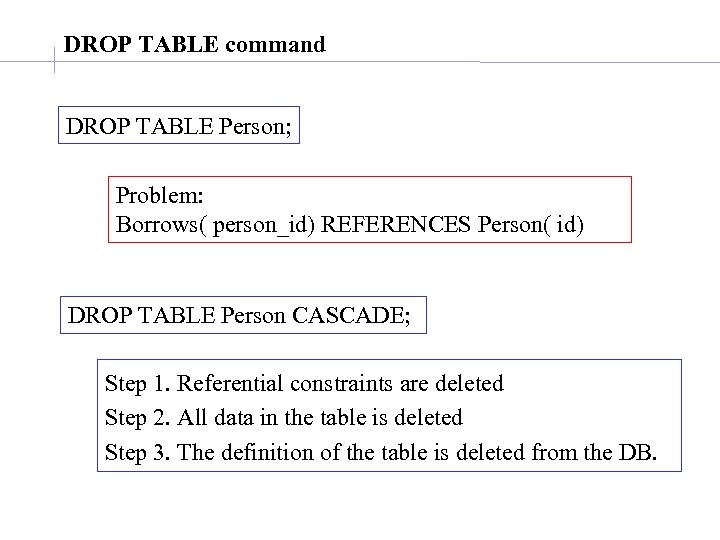 DROP TABLE command

DROP TABLE Person;

Problem:
Borrows( person_id) REFERENCES Person( id)

DROP TABLE Person CASCADE;

Step 1. Referential constraints are deleted
Step 2. All data in the table is deleted
Step 3. The definition of the table is deleted from the DB.